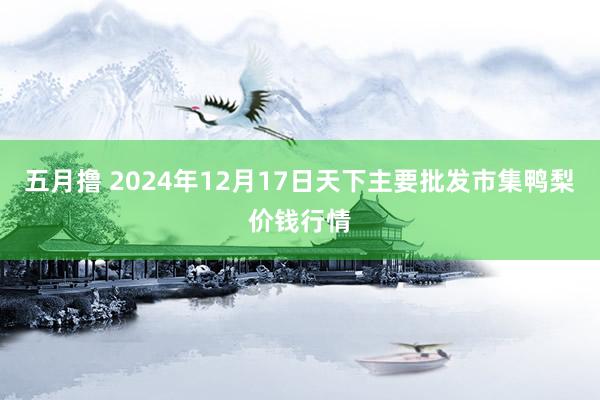 五月撸 2024年12月17日天下主要批发市集鸭梨价钱行情